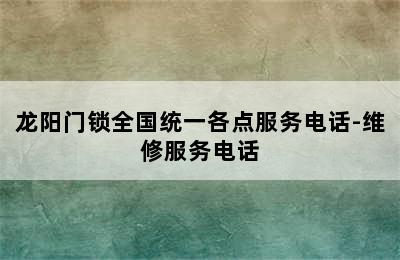 龙阳门锁全国统一各点服务电话-维修服务电话